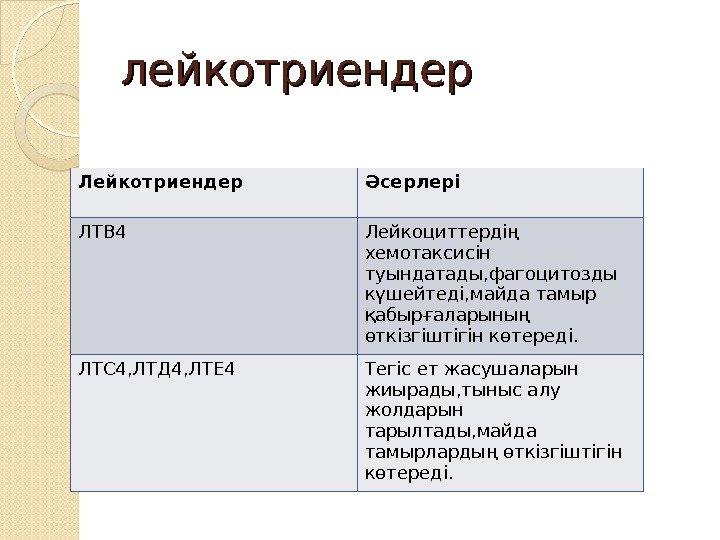 лейкотриендер

| Лейкотриендер | Әсерлері |
|---|---|
| ЛТВ4 | Лейкоциттердің хемотаксисін туындатады,фагоцитозды күшейтеді,майда тамыр қабырғаларының өткізгіштігін көтереді. |
| ЛТС4,ЛТД4,ЛТЕ4 | Тегіс ет жасушаларын жиырады,тыныс алу жолдарын тарылтады,майда тамырлардың өткізгіштігін көтереді. |